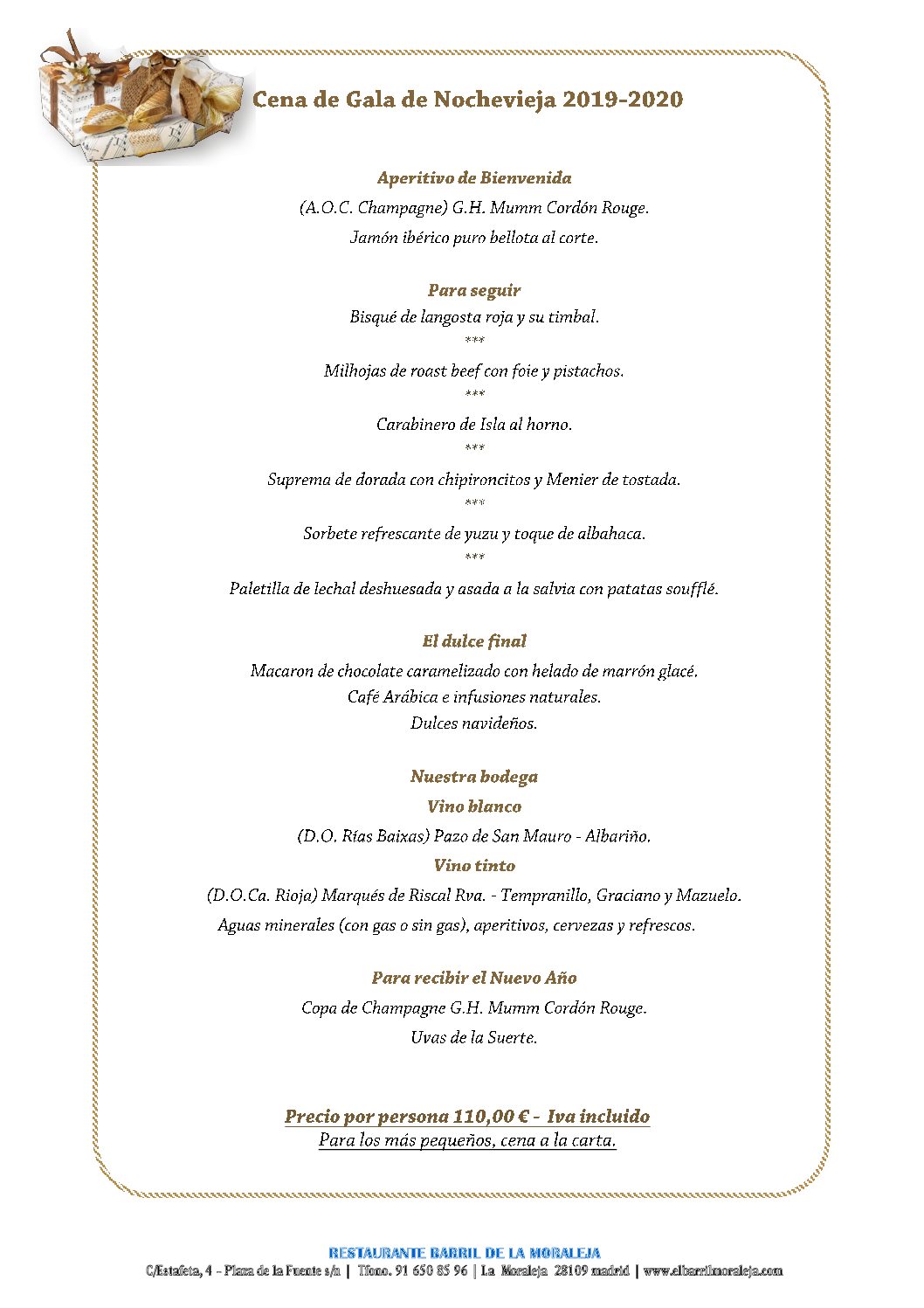 Cena de Gala de Nochevieja 2019-2020

Aperitivo de Bienvenida
(A.O.C. Champagne) G.H. Mumm Cordón Rouge.
Jamón ibérico puro bellota al corte.

Para seguir
Bisqué de langosta roja y su timbal.
***
Milhojas de roast beef con foie y pistachos.
***
Carabinero de Isla al horno.
***
Suprema de dorada con chipironcitos y Menier de tostada.
***
Sorbete refrescante de yuzu y toque de albahaca.
***
Paletilla de lechal deshuesada y asada a la salvia con patatas soufflé.

El dulce final
Macaron de chocolate caramelizado con helado de marrón glacé.
Café Arábica e infusiones naturales.
Dulces navideños.

Nuestra bodega
Vino blanco
(D.O. Rías Baixas) Pazo de San Mauro - Albariño.
Vino tinto
(D.O.Ca. Rioja) Marqués de Riscal Rva. - Tempranillo, Graciano y Mazuelo.
Aguas minerales (con gas o sin gas), aperitivos, cervezas y refrescos.

Para recibir el Nuevo Año
Copa de Champagne G.H. Mumm Cordón Rouge.
Uvas de la Suerte.

Precio por persona 110,00 € - Iva incluido
Para los más pequeños, cena a la carta.

RESTAURANTE BARRIL DE LA MORALEJA
C/Estafeta, 4 - Plaza de la Fuente s/n | Tfono. 91 650 85 96 | La Moraleja 28109 madrid | www.elbarrilmoraleja.com